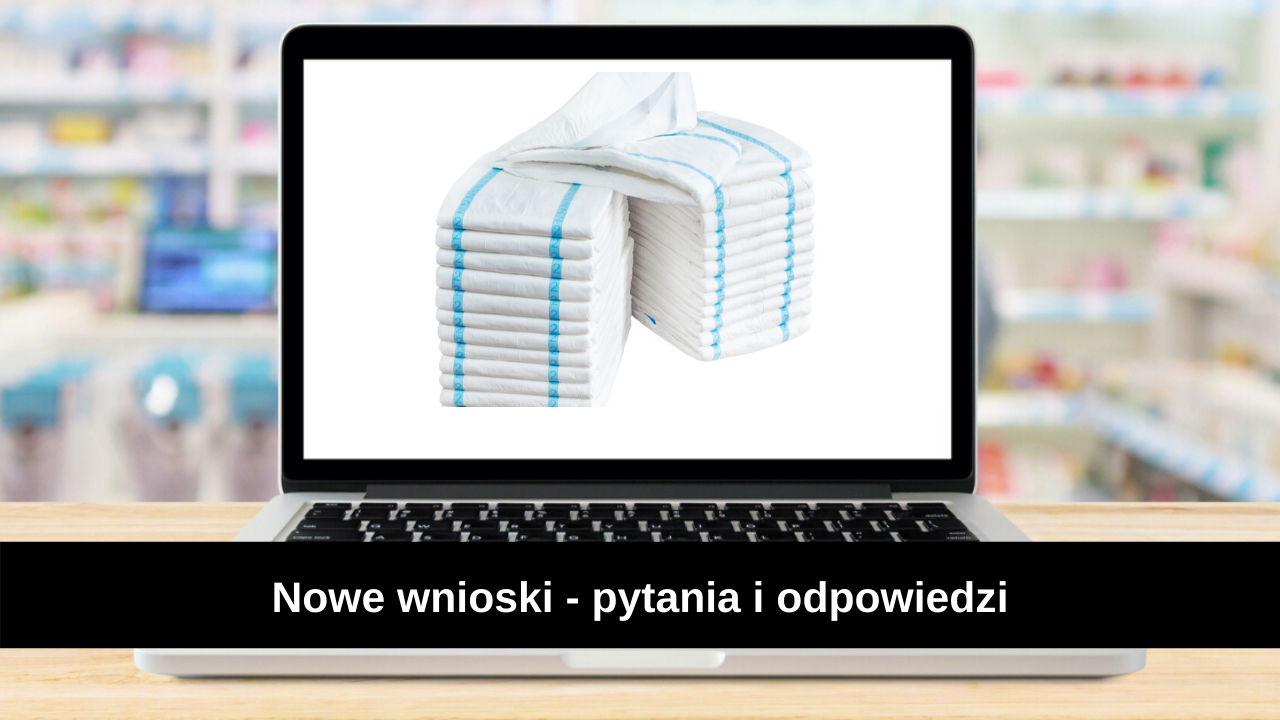 Nowe wnioski - pytania i odpowiedzi